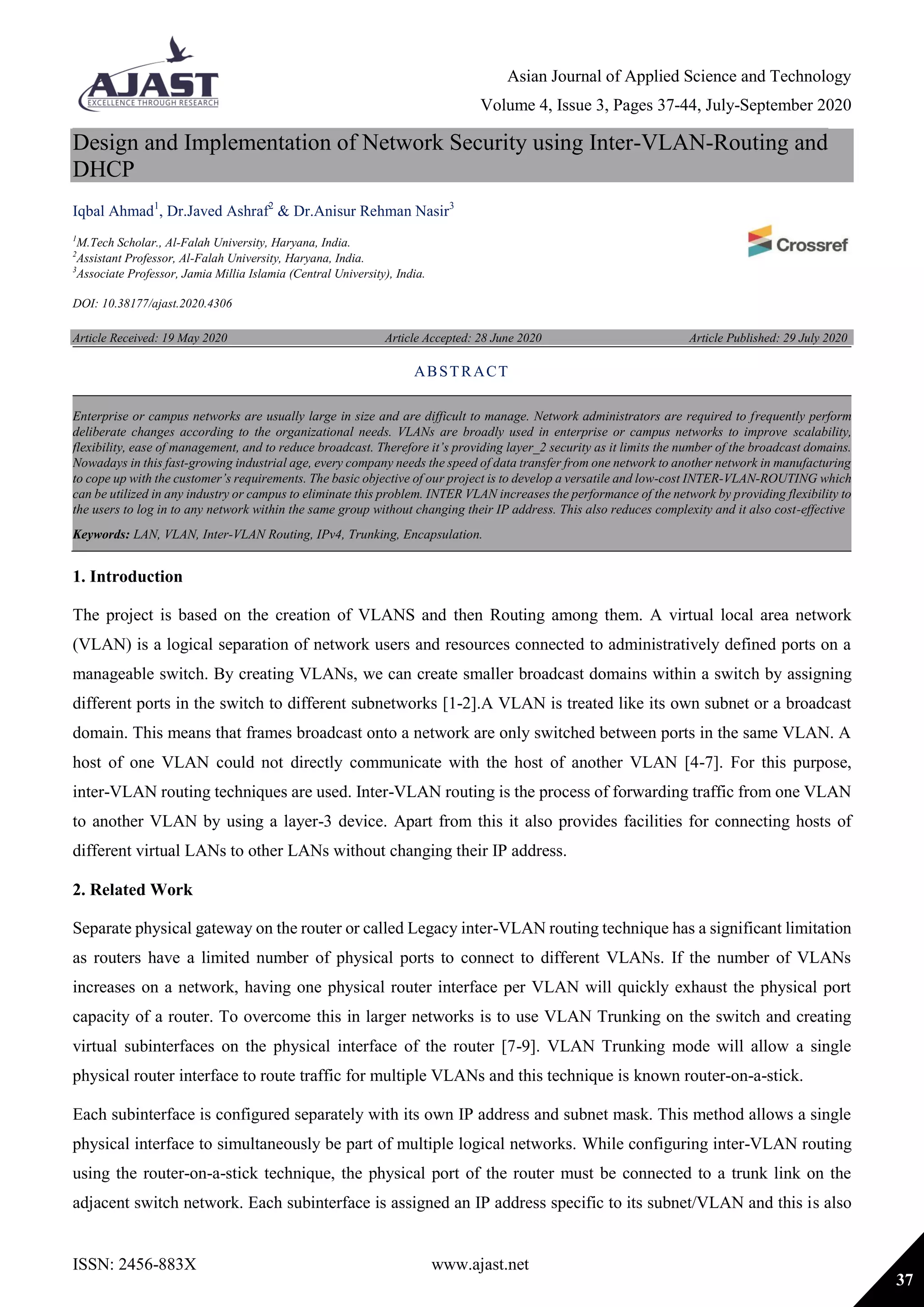 AJAST
EXCELLENCE THROUGH RESEARCH

Asian Journal of Applied Science and Technology
Volume 4, Issue 3, Pages 37-44, July-September 2020

Design and Implementation of Network Security using Inter-VLAN-Routing and DHCP

Iqbal Ahmad$^1$, Dr.Javed Ashraf$^2$ & Dr.Anisur Rehman Nasir$^3$

$^1$M.Tech Scholar., Al-Falah University, Haryana, India.
$^2$Assistant Professor, Al-Falah University, Haryana, India.
$^3$Associate Professor, Jamia Millia Islamia (Central University), India.

Crossref

DOI: 10.38177/ajast.2020.4306

Article Received: 19 May 2020 Article Accepted: 28 June 2020 Article Published: 29 July 2020

ABSTRACT

Enterprise or campus networks are usually large in size and are difficult to manage. Network administrators are required to frequently perform deliberate changes according to the organizational needs. VLANs are broadly used in enterprise or campus networks to improve scalability, flexibility, ease of management, and to reduce broadcast. Therefore it's providing layer_2 security as it limits the number of the broadcast domains. Nowadays in this fast-growing industrial age, every company needs the speed of data transfer from one network to another network in manufacturing to cope up with the customer's requirements. The basic objective of our project is to develop a versatile and low-cost INTER-VLAN-ROUTING which can be utilized in any industry or campus to eliminate this problem. INTER VLAN increases the performance of the network by providing flexibility to the users to log in to any network within the same group without changing their IP address. This also reduces complexity and it also cost-effective

Keywords: LAN, VLAN, Inter-VLAN Routing, IPv4, Trunking, Encapsulation.

1. Introduction

The project is based on the creation of VLANS and then Routing among them. A virtual local area network (VLAN) is a logical separation of network users and resources connected to administratively defined ports on a manageable switch. By creating VLANs, we can create smaller broadcast domains within a switch by assigning different ports in the switch to different subnetworks [1-2].A VLAN is treated like its own subnet or a broadcast domain. This means that frames broadcast onto a network are only switched between ports in the same VLAN. A host of one VLAN could not directly communicate with the host of another VLAN [4-7]. For this purpose, inter-VLAN routing techniques are used. Inter-VLAN routing is the process of forwarding traffic from one VLAN to another VLAN by using a layer-3 device. Apart from this it also provides facilities for connecting hosts of different virtual LANs to other LANs without changing their IP address.

2. Related Work

Separate physical gateway on the router or called Legacy inter-VLAN routing technique has a significant limitation as routers have a limited number of physical ports to connect to different VLANs. If the number of VLANs increases on a network, having one physical router interface per VLAN will quickly exhaust the physical port capacity of a router. To overcome this in larger networks is to use VLAN Trunking on the switch and creating virtual subinterfaces on the physical interface of the router [7-9]. VLAN Trunking mode will allow a single physical router interface to route traffic for multiple VLANs and this technique is known router-on-a-stick.

Each subinterface is configured separately with its own IP address and subnet mask. This method allows a single physical interface to simultaneously be part of multiple logical networks. While configuring inter-VLAN routing using the router-on-a-stick technique, the physical port of the router must be connected to a trunk link on the adjacent switch network. Each subinterface is assigned an IP address specific to its subnet/VLAN and this is also

ISSN: 2456-883X www.ajast.net 37